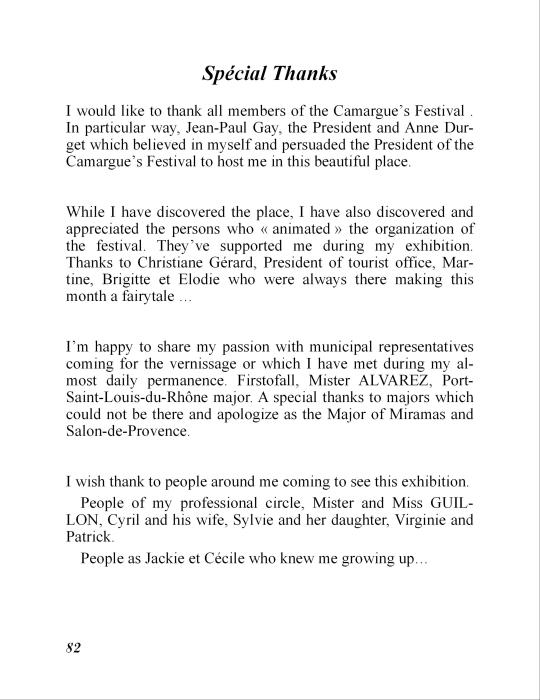 Spécial Thanks

I would like to thank all members of the Camargue's Festival . In particular way, Jean-Paul Gay, the President and Anne Durget which believed in myself and persuaded the President of the Camargue's Festival to host me in this beautiful place.

While I have discovered the place, I have also discovered and appreciated the persons who « animated » the organization of the festival. They've supported me during my exhibition. Thanks to Christiane Gérard, President of tourist office, Martine, Brigitte et Elodie who were always there making this month a fairytale …

I'm happy to share my passion with municipal representatives coming for the vernissage or which I have met during my almost daily permanence. Firstofall, Mister ALVAREZ, Port-Saint-Louis-du-Rhône major. A special thanks to majors which could not be there and apologize as the Major of Miramas and Salon-de-Provence.

I wish thank to people around me coming to see this exhibition.

People of my professional circle, Mister and Miss GUILLON, Cyril and his wife, Sylvie and her daughter, Virginie and Patrick.

People as Jackie et Cécile who knew me growing up…

82